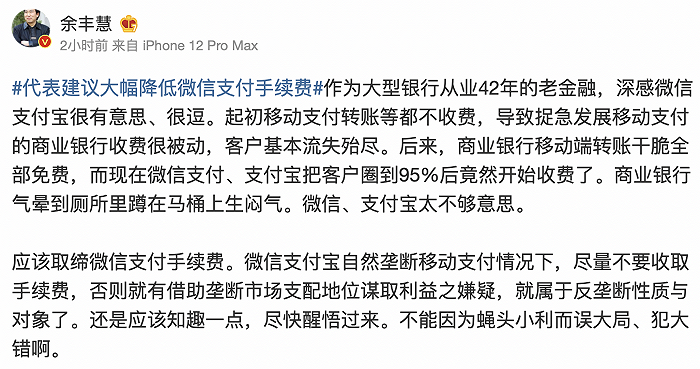 余丰慧

2小时前 来自 iPhone 12 Pro Max

#代表建议大幅降低微信支付手续费#作为大型银行从业42年的老金融，深感微信支付宝很有意思、很逗。起初移动支付转账等都不收费，导致捉急发展移动支付的商业银行收费很被动，客户基本流失殆尽。后来，商业银行移动端转账干脆全部免费，而现在微信支付、支付宝把客户圈到95%后竟然开始收费了。商业银行气晕到厕所里蹲在马桶上生闷气。微信、支付宝太不够意思。

应该取缔微信支付手续费。微信支付宝自然垄断移动支付情况下，尽量不要收取手续费，否则就有借助垄断市场支配地位谋取利益之嫌疑，就属于反垄断性质与对象了。还是应该知趣一点，尽快醒悟过来。不能因为蝇头小利而误大局、犯大错啊。